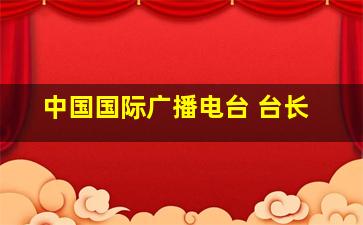 中国国际广播电台 台长